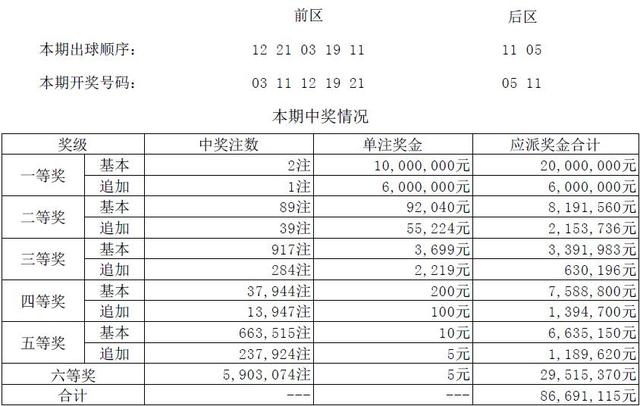 前区 后区

本期出球顺序： 12 21 03 19 11 11 05

本期开奖号码： 03 11 12 19 21 05 11

本期中奖情况

| 奖级 | | 中奖注数 | 单注奖金 | 应派奖金合计 |
|---|---|---|---|---|
| 一等奖 | 基本 | 2注 | 10,000,000元 | 20,000,000元 |
| | 追加 | 1注 | 6,000,000元 | 6,000,000元 |
| 二等奖 | 基本 | 89注 | 92,040元 | 8,191,560元 |
| | 追加 | 39注 | 55,224元 | 2,153,736元 |
| 三等奖 | 基本 | 917注 | 3,699元 | 3,391,983元 |
| | 追加 | 284注 | 2,219元 | 630,196元 |
| 四等奖 | 基本 | 37,944注 | 200元 | 7,588,800元 |
| | 追加 | 13,947注 | 100元 | 1,394,700元 |
| 五等奖 | 基本 | 663,515注 | 10元 | 6,635,150元 |
| | 追加 | 237,924注 | 5元 | 1,189,620元 |
| 六等奖 | | 5,903,074注 | 5元 | 29,515,370元 |
| 合计 | | --- | --- | 86,691,115元 |